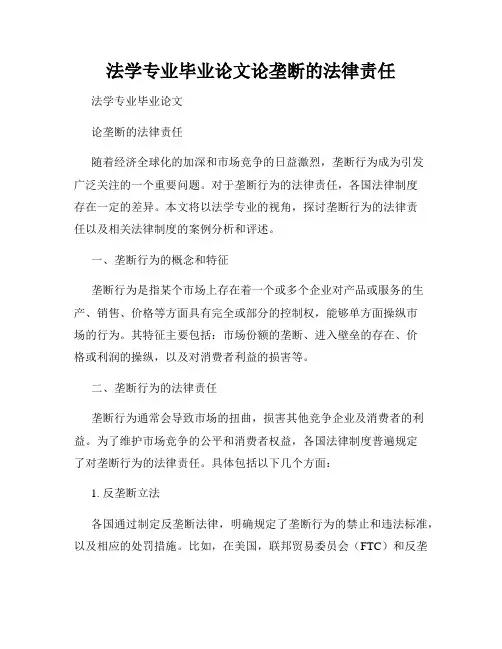 法学专业毕业论文论垄断的法律责任

法学专业毕业论文

论垄断的法律责任

随着经济全球化的加深和市场竞争的日益激烈，垄断行为成为引发广泛关注的一个重要问题。对于垄断行为的法律责任，各国法律制度存在一定的差异。本文将以法学专业的视角，探讨垄断行为的法律责任以及相关法律制度的案例分析和评述。

一、垄断行为的概念和特征

垄断行为是指某个市场上存在着一个或多个企业对产品或服务的生产、销售、价格等方面具有完全或部分的控制权，能够单方面操纵市场的行为。其特征主要包括：市场份额的垄断、进入壁垒的存在、价格或利润的操纵，以及对消费者利益的损害等。

二、垄断行为的法律责任

垄断行为通常会导致市场的扭曲，损害其他竞争企业及消费者的利益。为了维护市场竞争的公平和消费者权益，各国法律制度普遍规定了对垄断行为的法律责任。具体包括以下几个方面：

1. 反垄断立法

各国通过制定反垄断法律，明确规定了垄断行为的禁止和违法标准，以及相应的处罚措施。比如，在美国，联邦贸易委员会（FTC）和反垄